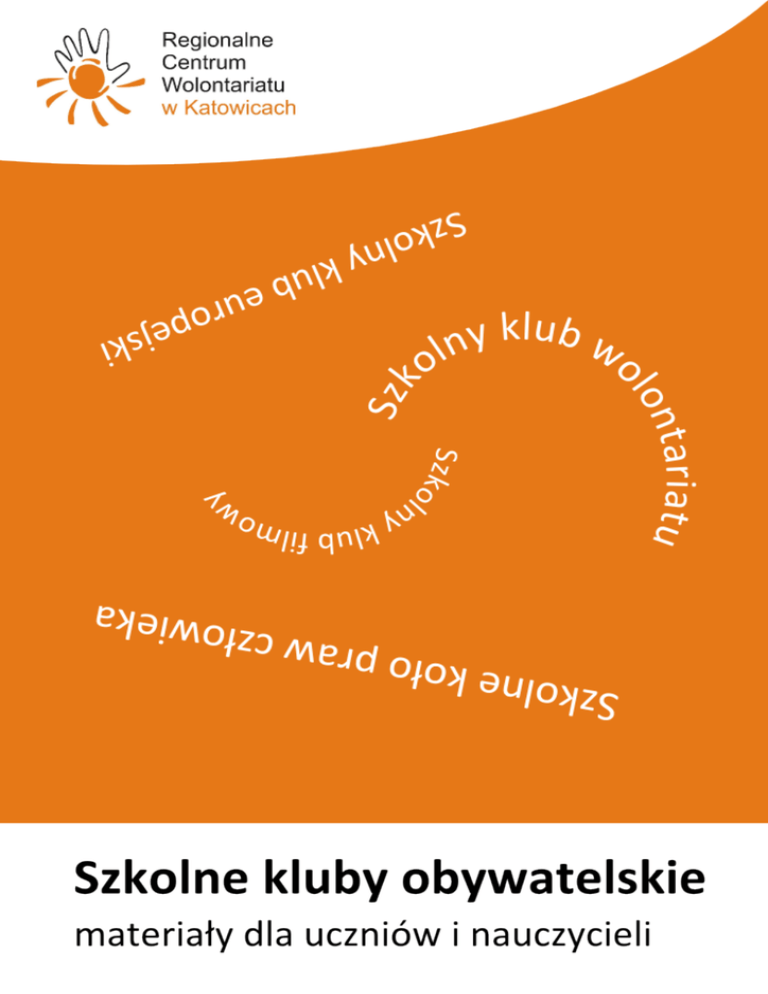 Regionalne
Centrum
Wolontariatu
w Katowicach

Szkolny klub europejski

Szkolny klub wolontariatu

Szkolny klub filmowy

Szkolne koło praw człowieka

Szkolne kluby obywatelskie

materiały dla uczniów i nauczycieli